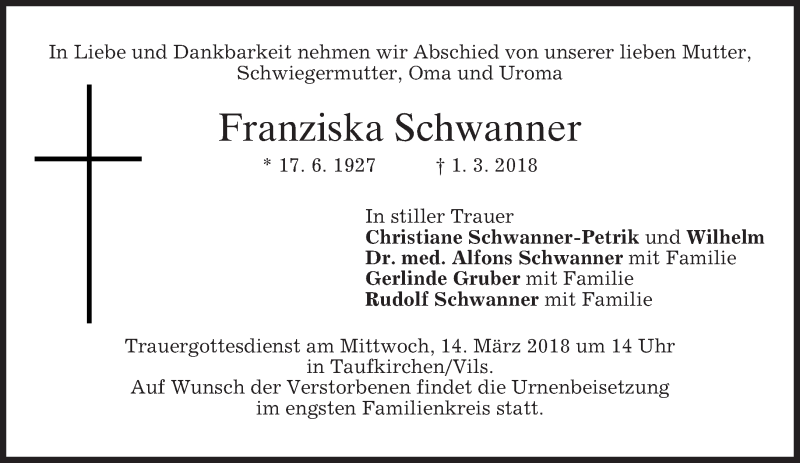 In Liebe und Dankbarkeit nehmen wir Abschied von unserer lieben Mutter, Schwiegermutter, Oma und Uroma

Franziska Schwanner

* 17. 6. 1927 † 1. 3. 2018

In stiller Trauer
Christiane Schwanner-Petrik und Wilhelm
Dr. med. Alfons Schwanner mit Familie
Gerlinde Gruber mit Familie
Rudolf Schwanner mit Familie

Trauergottesdienst am Mittwoch, 14. März 2018 um 14 Uhr in Taufkirchen/Vils.
Auf Wunsch der Verstorbenen findet die Urnenbeisetzung im engsten Familienkreis statt.